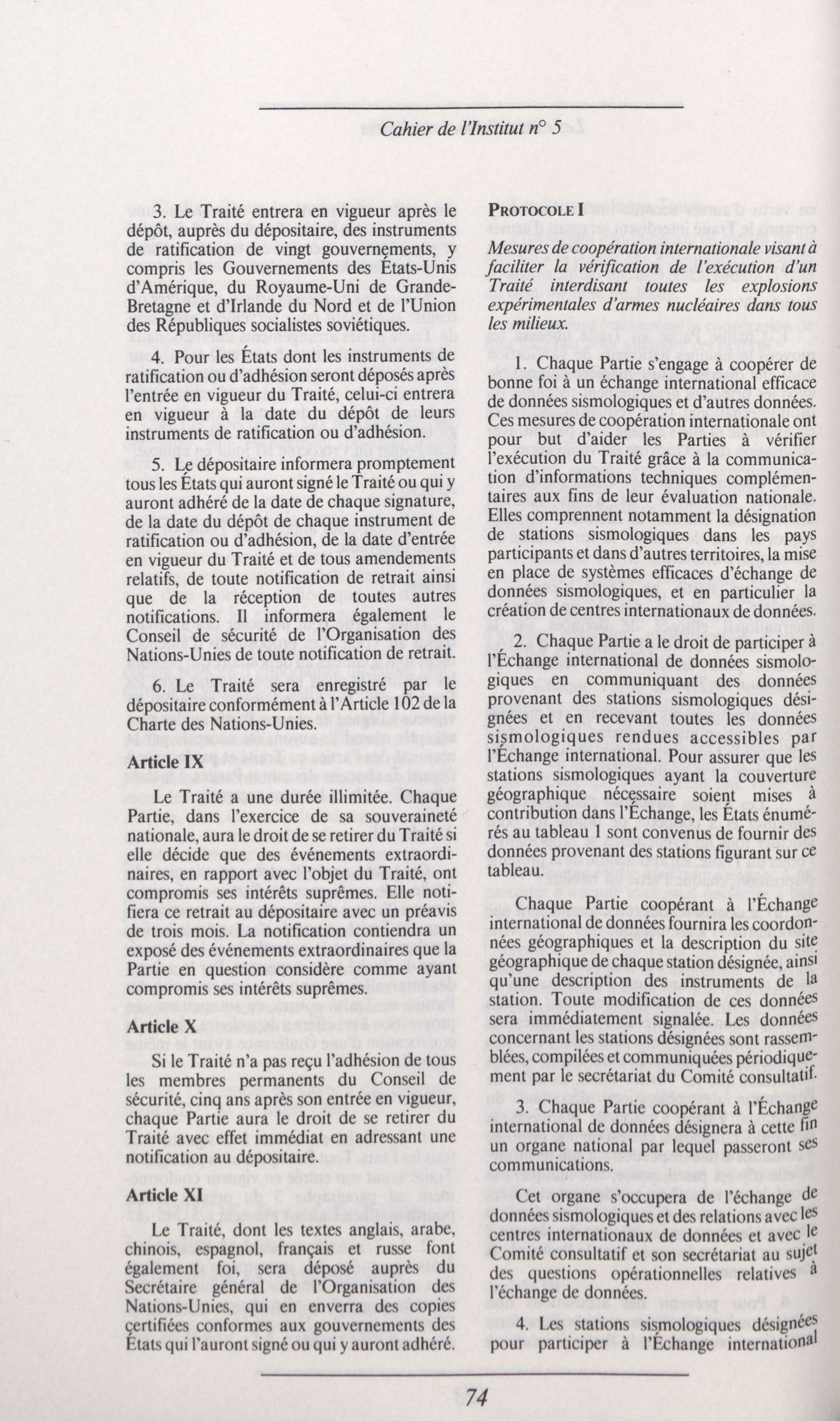 Cahier de l'Institut n° 5

3. Le Traité entrera en vigueur après le dépôt, auprès du dépositaire, des instruments de ratification de vingt gouvernements, y compris les Gouvernements des États-Unis d'Amérique, du Royaume-Uni de Grande-Bretagne et d'Irlande du Nord et de l'Union des Républiques socialistes soviétiques.

4. Pour les États dont les instruments de ratification ou d'adhésion seront déposés après l'entrée en vigueur du Traité, celui-ci entrera en vigueur à la date du dépôt de leurs instruments de ratification ou d'adhésion.

5. Le dépositaire informera promptement tous les États qui auront signé le Traité ou qui y auront adhéré de la date de chaque signature, de la date du dépôt de chaque instrument de ratification ou d'adhésion, de la date d'entrée en vigueur du Traité et de tous amendements relatifs, de toute notification de retrait ainsi que de la réception de toutes autres notifications. Il informera également le Conseil de sécurité de l'Organisation des Nations-Unies de toute notification de retrait.

6. Le Traité sera enregistré par le dépositaire conformément à l'Article 102 de la Charte des Nations-Unies.

Article IX

Le Traité a une durée illimitée. Chaque Partie, dans l'exercice de sa souveraineté nationale, aura le droit de se retirer du Traité si elle décide que des événements extraordinaires, en rapport avec l'objet du Traité, ont compromis ses intérêts suprêmes. Elle notifiera ce retrait au dépositaire avec un préavis de trois mois. La notification contiendra un exposé des événements extraordinaires que la Partie en question considère comme ayant compromis ses intérêts suprêmes.

Article X

Si le Traité n'a pas reçu l'adhésion de tous les membres permanents du Conseil de sécurité, cinq ans après son entrée en vigueur, chaque Partie aura le droit de se retirer du Traité avec effet immédiat en adressant une notification au dépositaire.

Article XI

Le Traité, dont les textes anglais, arabe, chinois, espagnol, français et russe font également foi, sera déposé auprès du Secrétaire général de l'Organisation des Nations-Unies, qui en enverra des copies certifiées conformes aux gouvernements des États qui l'auront signé ou qui y auront adhéré.

PROTOCOLE I
Mesures de coopération internationale visant à faciliter la vérification de l'exécution d'un Traité interdisant toutes les explosions expérimentales d'armes nucléaires dans tous les milieux.

1. Chaque Partie s'engage à coopérer de bonne foi à un échange international efficace de données sismologiques et d'autres données. Ces mesures de coopération internationale ont pour but d'aider les Parties à vérifier l'exécution du Traité grâce à la communication d'informations techniques complémentaires aux fins de leur évaluation nationale. Elles comprennent notamment la désignation de stations sismologiques dans les pays participants et dans d'autres territoires, la mise en place de systèmes efficaces d'échange de données sismologiques, et en particulier la création de centres internationaux de données.

2. Chaque Partie a le droit de participer à l'Échange international de données sismologiques en communiquant des données provenant des stations sismologiques désignées et en recevant toutes les données sismologiques rendues accessibles par l'Échange international. Pour assurer que les stations sismologiques ayant la couverture géographique nécessaire soient mises à contribution dans l'Échange, les États énumérés au tableau 1 sont convenus de fournir des données provenant des stations figurant sur ce tableau.

Chaque Partie coopérant à l'Échange international de données fournira les coordonnées géographiques et la description du site géographique de chaque station désignée, ainsi qu'une description des instruments de la station. Toute modification de ces données sera immédiatement signalée. Les données concernant les stations désignées sont rassemblées, compilées et communiquées périodiquement par le secrétariat du Comité consultatif.

3. Chaque Partie coopérant à l'Échange international de données désignera à cette fin un organe national par lequel passeront ses communications.

Cet organe s'occupera de l'échange de données sismologiques et des relations avec les centres internationaux de données et avec le Comité consultatif et son secrétariat au sujet des questions opérationnelles relatives à l'échange de données.

4. Les stations sismologiques désignées pour participer à l'Échange international

74